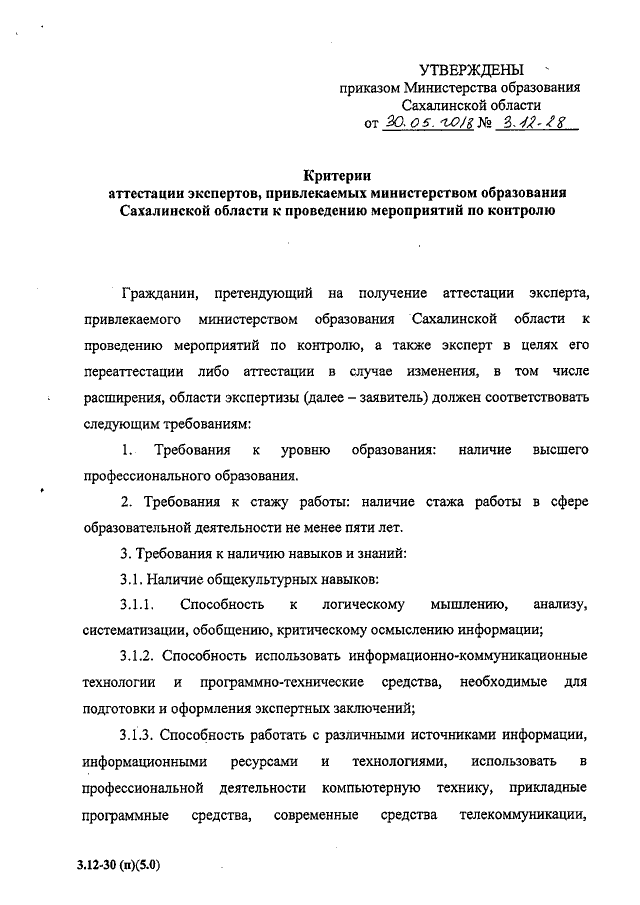 УТВЕРЖДЕНЫ
приказом Министерства образования
Сахалинской области
от 30.05.2018 № 3.12-28

Критерии
аттестации экспертов, привлекаемых министерством образования Сахалинской области к проведению мероприятий по контролю

Гражданин, претендующий на получение аттестации эксперта, привлекаемого министерством образования Сахалинской области к проведению мероприятий по контролю, а также эксперт в целях его переаттестации либо аттестации в случае изменения, в том числе расширения, области экспертизы (далее – заявитель) должен соответствовать следующим требованиям:

1. Требования к уровню образования: наличие высшего профессионального образования.

2. Требования к стажу работы: наличие стажа работы в сфере образовательной деятельности не менее пяти лет.

3. Требования к наличию навыков и знаний:

3.1. Наличие общекультурных навыков:

3.1.1. Способность к логическому мышлению, анализу, систематизации, обобщению, критическому осмыслению информации;

3.1.2. Способность использовать информационно-коммуникационные технологии и программно-технические средства, необходимые для подготовки и оформления экспертных заключений;

3.1.3. Способность работать с различными источниками информации, информационными ресурсами и технологиями, использовать в профессиональной деятельности компьютерную технику, прикладные программные средства, современные средства телекоммуникации,

3.12-30 (п)(5.0)